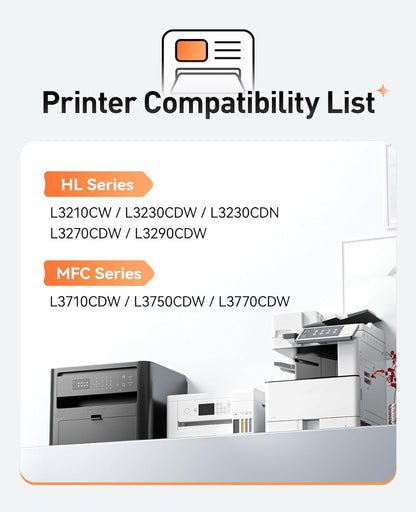 Printer Compatibility List

HL Series

L3210CW / L3230CDW / L3230CDN
L3270CDW / L3290CDW

MFC Series

L3710CDW / L3750CDW / L3770CDW